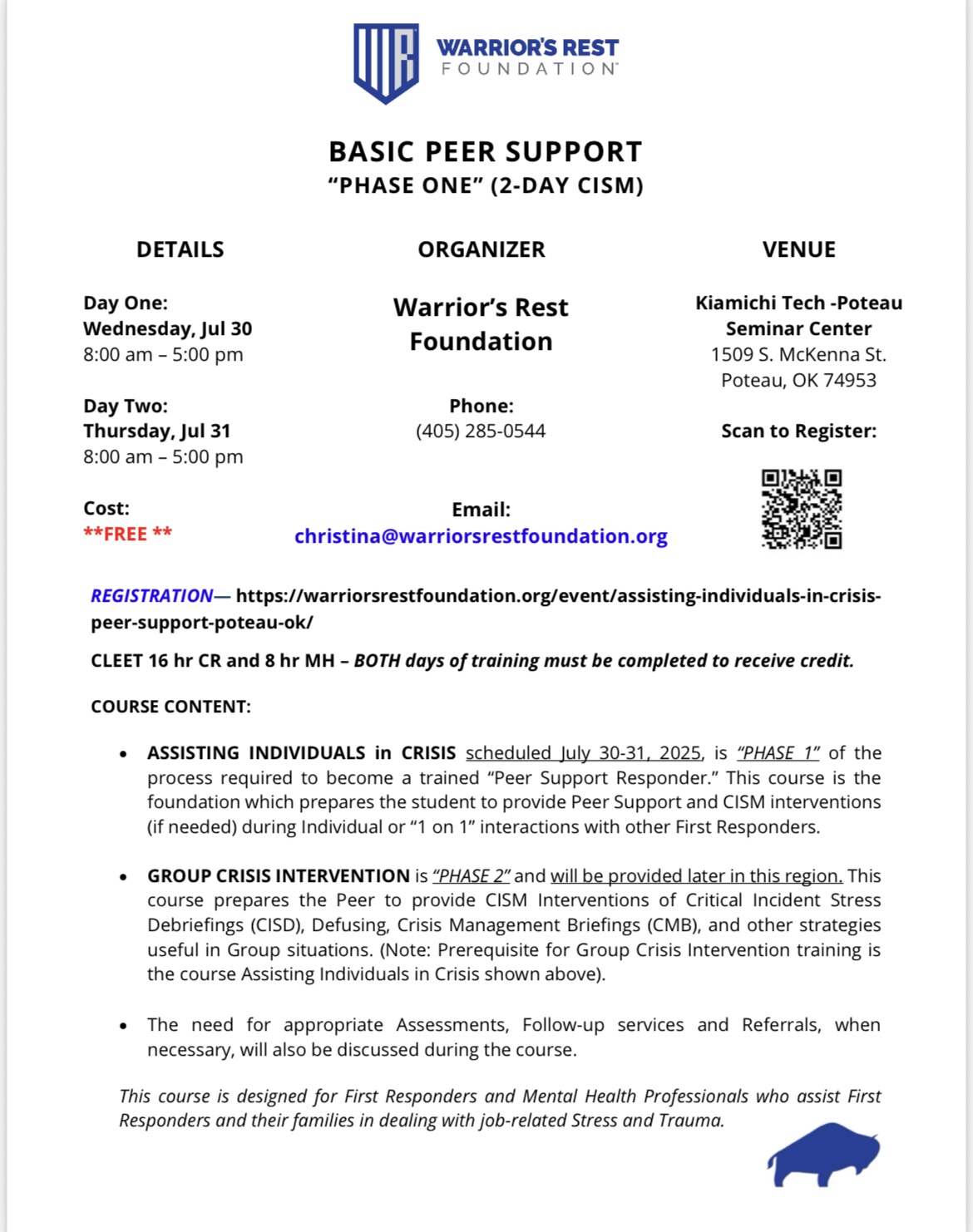 WARRIOR'S REST FOUNDATION

BASIC PEER SUPPORT
"PHASE ONE" (2-DAY CISM)

DETAILS

Day One:
Wednesday, Jul 30
8:00 am – 5:00 pm

Day Two:
Thursday, Jul 31
8:00 am – 5:00 pm

Cost:
**FREE **

ORGANIZER

Warrior's Rest Foundation

Phone:
(405) 285-0544

Email:
christina@warriorsrestfoundation.org

VENUE

Kiamichi Tech -Poteau Seminar Center
1509 S. McKenna St.
Poteau, OK 74953

Scan to Register:

REGISTRATION— https://warriorsrestfoundation.org/event/assisting-individuals-in-crisis-peer-support-poteau-ok/

CLEET 16 hr CR and 8 hr MH – BOTH days of training must be completed to receive credit.

COURSE CONTENT:

• ASSISTING INDIVIDUALS in CRISIS scheduled July 30-31, 2025, is "PHASE 1" of the process required to become a trained "Peer Support Responder." This course is the foundation which prepares the student to provide Peer Support and CISM interventions (if needed) during Individual or "1 on 1" interactions with other First Responders.

• GROUP CRISIS INTERVENTION is "PHASE 2" and will be provided later in this region. This course prepares the Peer to provide CISM Interventions of Critical Incident Stress Debriefings (CISD), Defusing, Crisis Management Briefings (CMB), and other strategies useful in Group situations. (Note: Prerequisite for Group Crisis Intervention training is the course Assisting Individuals in Crisis shown above).

• The need for appropriate Assessments, Follow-up services and Referrals, when necessary, will also be discussed during the course.

This course is designed for First Responders and Mental Health Professionals who assist First Responders and their families in dealing with job-related Stress and Trauma.